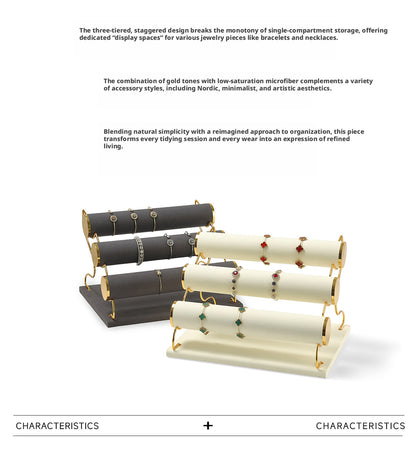 The three-tiered, staggered design breaks the monotony of single-compartment storage, offering dedicated "display spaces" for various jewelry pieces like bracelets and necklaces.

The combination of gold tones with low-saturation microfiber complements a variety of accessory styles, including Nordic, minimalist, and artistic aesthetics.

Blending natural simplicity with a reimagined approach to organization, this piece transforms every tidying session and every wear into an expression of refined living.

CHARACTERISTICS + CHARACTERISTICS